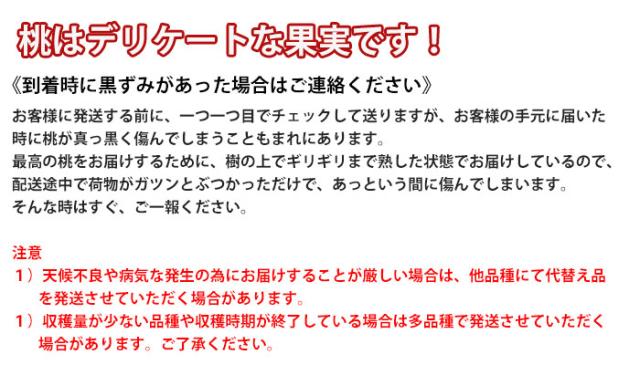 桃はデリケートな果実です！

《到着時に黒ずみがあった場合はご連絡ください》

お客様に発送する前に、一つ一つ目でチェックして送りますが、お客様の手元に届いた時に桃が真っ黒く傷んでしまうこともまれにあります。
最高の桃をお届けするために、樹の上でギリギリまで熟した状態でお届けしているので、配送途中で荷物がガツンとぶつかっただけで、あっという間に傷んでしまいます。
そんな時はすぐ、ご一報ください。

注意
1）天候不良や病気な発生の為にお届けすることが厳しい場合は、他品種にて代替え品を発送させていただく場合があります。
1）収穫量が少ない品種や収穫時期が終了している場合は多品種で発送させていただく場合があります。ご了承ください。